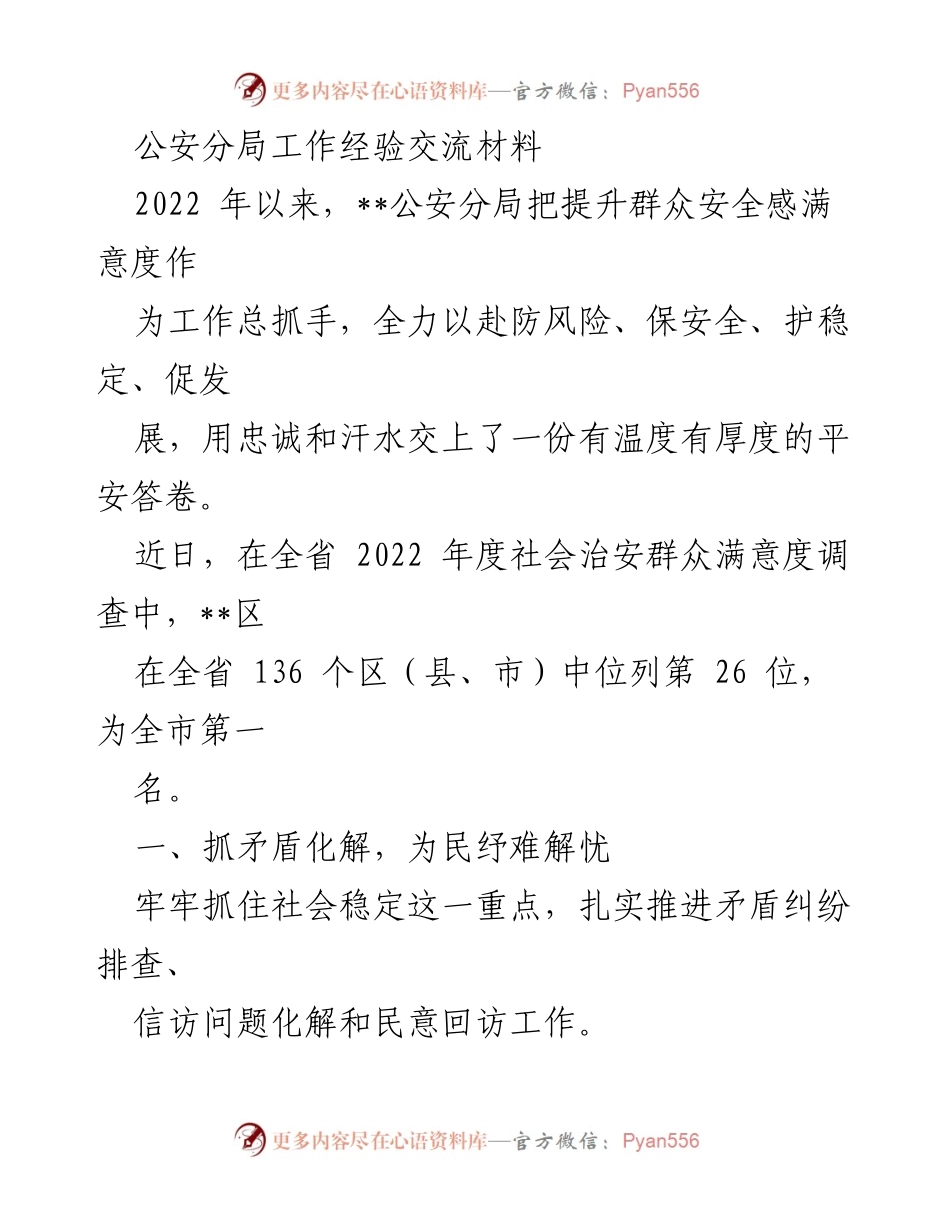 更多内容尽在心语资料库—官方微信：Pyan556

公安分局工作经验交流材料

2022 年以来，**公安分局把提升群众安全感满意度作

为工作总抓手，全力以赴防风险、保安全、护稳定、促发

展，用忠诚和汗水交上了一份有温度有厚度的平安答卷。

近日，在全省 2022 年度社会治安群众满意度调查中，**区

在全省 136 个区（县、市）中位列第 26 位，为全市第一

名。

一、抓矛盾化解，为民纾难解忧

牢牢抓住社会稳定这一重点，扎实推进矛盾纠纷排查、

信访问题化解和民意回访工作。

更多内容尽在心语资料库—官方微信：Pyan556